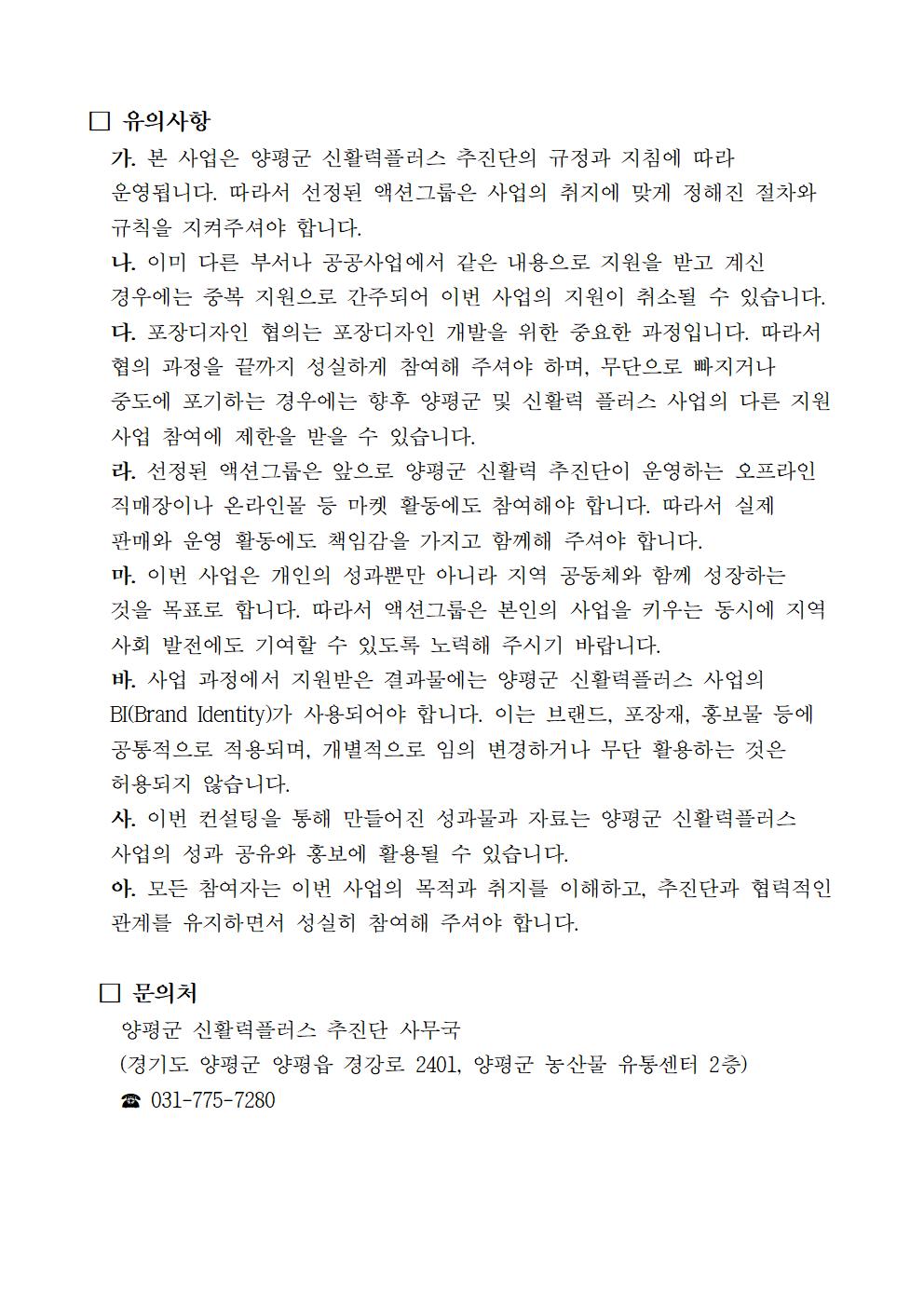 □ 유의사항

가. 본 사업은 양평군 신활력플러스 추진단의 규정과 지침에 따라 운영됩니다. 따라서 선정된 액션그룹은 사업의 취지에 맞게 정해진 절차와 규칙을 지켜주셔야 합니다.

나. 이미 다른 부서나 공공사업에서 같은 내용으로 지원을 받고 계신 경우에는 중복 지원으로 간주되어 이번 사업의 지원이 취소될 수 있습니다.

다. 포장디자인 협의는 포장디자인 개발을 위한 중요한 과정입니다. 따라서 협의 과정을 끝까지 성실하게 참여해 주셔야 하며, 무단으로 빠지거나 중도에 포기하는 경우에는 향후 양평군 및 신활력 플러스 사업의 다른 지원 사업 참여에 제한을 받을 수 있습니다.

라. 선정된 액션그룹은 앞으로 양평군 신활력 추진단이 운영하는 오프라인 직매장이나 온라인몰 등 마켓 활동에도 참여해야 합니다. 따라서 실제 판매와 운영 활동에도 책임감을 가지고 함께해 주셔야 합니다.

마. 이번 사업은 개인의 성과뿐만 아니라 지역 공동체와 함께 성장하는 것을 목표로 합니다. 따라서 액션그룹은 본인의 사업을 키우는 동시에 지역 사회 발전에도 기여할 수 있도록 노력해 주시기 바랍니다.

바. 사업 과정에서 지원받은 결과물에는 양평군 신활력플러스 사업의 BI(Brand Identity)가 사용되어야 합니다. 이는 브랜드, 포장재, 홍보물 등에 공통적으로 적용되며, 개별적으로 임의 변경하거나 무단 활용하는 것은 허용되지 않습니다.

사. 이번 컨설팅을 통해 만들어진 성과물과 자료는 양평군 신활력플러스 사업의 성과 공유와 홍보에 활용될 수 있습니다.

아. 모든 참여자는 이번 사업의 목적과 취지를 이해하고, 추진단과 협력적인 관계를 유지하면서 성실히 참여해 주셔야 합니다.

□ 문의처

양평군 신활력플러스 추진단 사무국
(경기도 양평군 양평읍 경강로 2401, 양평군 농산물 유통센터 2층)
☎ 031-775-7280